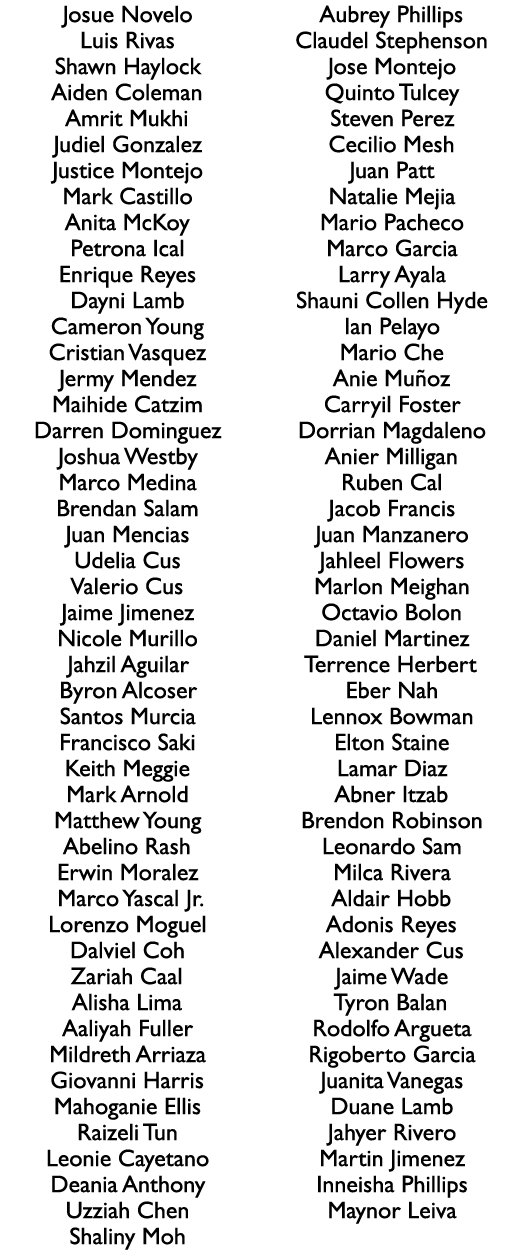 Josue Novelo
Luis Rivas
Shawn Haylock
Aiden Coleman
Amrit Mukhi
Judiel Gonzalez
Justice Montejo
Mark Castillo
Anita McKoy
Petrona Ical
Enrique Reyes
Dayni Lamb
Cameron Young
Cristian Vasquez
Jermy Mendez
Maihide Catzim
Darren Dominguez
Joshua Westby
Marco Medina
Brendan Salam
Juan Mencias
Udelia Cus
Valerio Cus
Jaime Jimenez
Nicole Murillo
Jahzil Aguilar
Byron Alcoser
Santos Murcia
Francisco Saki
Keith Meggie
Mark Arnold
Matthew Young
Abelino Rash
Erwin Moralez
Marco Yascal Jr.
Lorenzo Moguel
Dalviel Coh
Zariah Caal
Alisha Lima
Aaliyah Fuller
Mildreth Arriaza
Giovanni Harris
Mahoganie Ellis
Raizeli Tun
Leonie Cayetano
Deania Anthony
Uzziah Chen
Shaliny Moh

Aubrey Phillips
Claudel Stephenson
Jose Montejo
Quinto Tulcey
Steven Perez
Cecilio Mesh
Juan Patt
Natalie Mejia
Mario Pacheco
Marco Garcia
Larry Ayala
Shauni Collen Hyde
Ian Pelayo
Mario Che
Anie Muñoz
Carryil Foster
Dorrian Magdaleno
Anier Milligan
Ruben Cal
Jacob Francis
Juan Manzanero
Jahleel Flowers
Marlon Meighan
Octavio Bolon
Daniel Martinez
Terrence Herbert
Eber Nah
Lennox Bowman
Elton Staine
Lamar Diaz
Abner Itzab
Brendon Robinson
Leonardo Sam
Milca Rivera
Aldair Hobb
Adonis Reyes
Alexander Cus
Jaime Wade
Tyron Balan
Rodolfo Argueta
Rigoberto Garcia
Juanita Vanegas
Duane Lamb
Jahyer Rivero
Martin Jimenez
Inneisha Phillips
Maynor Leiva